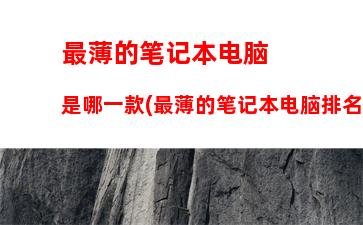 最薄的笔记本电脑

是哪一款(最薄的笔记本电脑排名